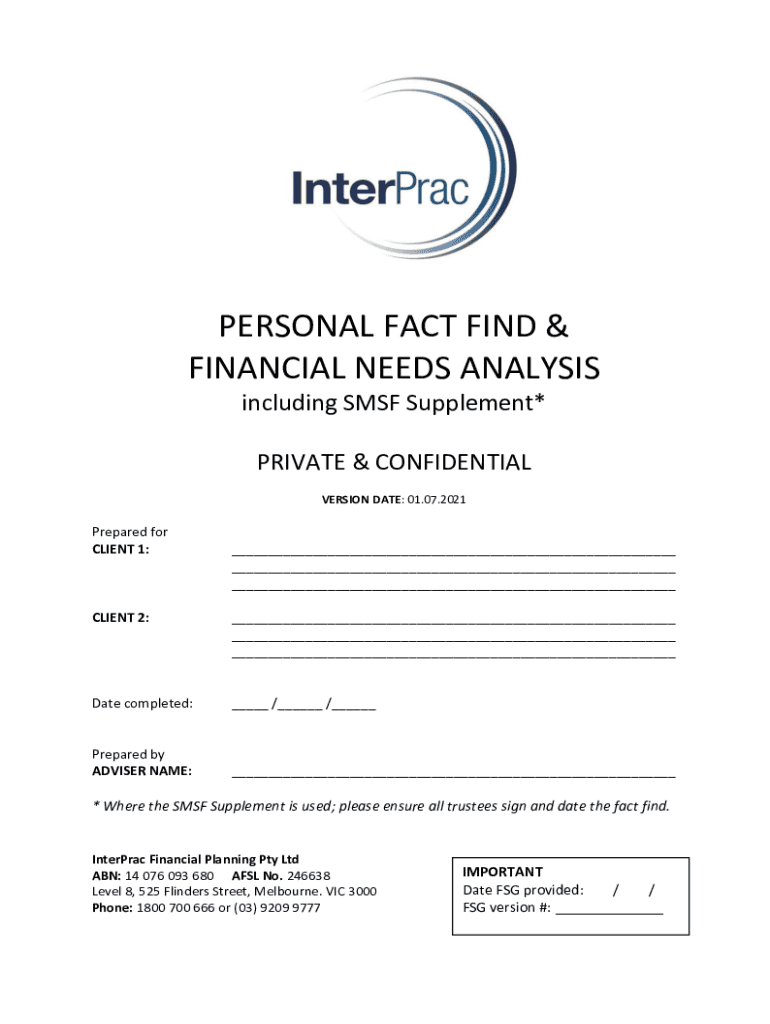 InterPrac

PERSONAL FACT FIND &
FINANCIAL NEEDS ANALYSIS
including SMSF Supplement*

PRIVATE & CONFIDENTIAL

VERSION DATE: 01.07.2021

Prepared for
CLIENT 1: ____
____
____

CLIENT 2: ____
____
____

Date completed: ____ /____ /____

Prepared by
ADVISER NAME: ____

* Where the SMSF Supplement is used; please ensure all trustees sign and date the fact find.

InterPrac Financial Planning Pty Ltd
ABN: 14 076 093 680 AFSL No. 246638
Level 8, 525 Flinders Street, Melbourne. VIC 3000
Phone: 1800 700 666 or (03) 9209 9777

IMPORTANT
Date FSG provided: / /
FSG version #: ____